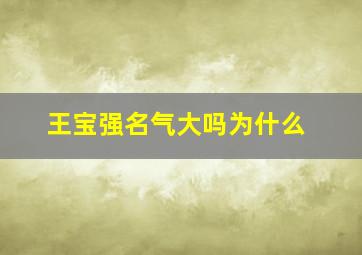 王宝强名气大吗为什么